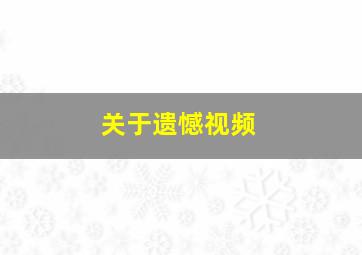 关于遗憾视频